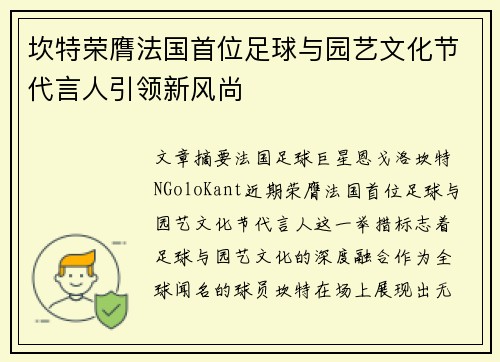 坎特荣膺法国首位足球与园艺文化节代言人引领新风尚

文章摘要法国足球巨星恩戈洛坎特NGoloKant近期荣膺法国首位足球与园艺文化节代言人这一举措标志着足球与园艺文化的深度融合作为全球闻名的球员坎特在场上展现出无